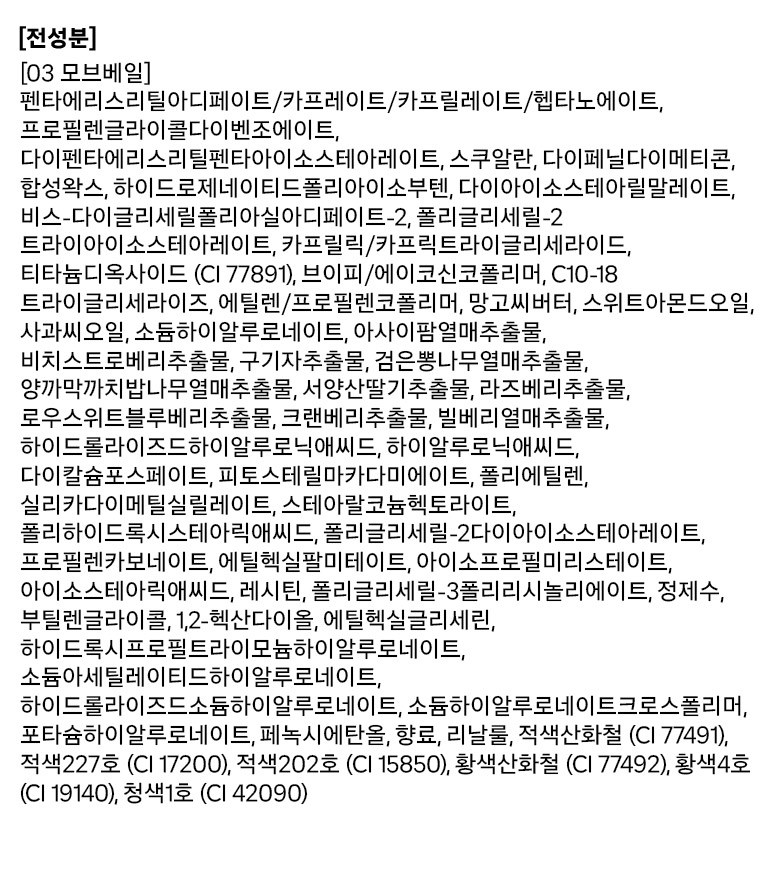 [전성분]

[03 모브베일]
펜타에리스리틸아디페이트/카프레이트/카프릴레이트/헵타노에이트, 프로필렌글라이콜다이벤조에이트, 다이펜타에리스리틸펜타아이소스테아레이트, 스쿠알란, 다이페닐다이메티콘, 합성왁스, 하이드로제네이티드폴리아이소부텐, 다이아이소스테아릴말레이트, 비스-다이글리세릴폴리아실아디페이트-2, 폴리글리세릴-2 트라이아이소스테아레이트, 카프릴릭/카프릭트라이글리세라이드, 티타늄디옥사이드 (CI 77891), 브이피/에이코신코폴리머, C10-18 트라이글리세라이즈, 에틸렌/프로필렌코폴리머, 망고씨버터, 스위트아몬드오일, 사과씨오일, 소듐하이알루로네이트, 아사이팜열매추출물, 비치스트로베리추출물, 구기자추출물, 검은뽕나무열매추출물, 양까막까치밥나무열매추출물, 서양산딸기추출물, 라즈베리추출물, 로우스위트블루베리추출물, 크랜베리추출물, 빌베리열매추출물, 하이드롤라이즈드하이알루로닉애씨드, 하이알루로닉애씨드, 다이칼슘포스페이트, 피토스테릴마카다미에이트, 폴리에틸렌, 실리카다이메틸실릴레이트, 스테아랄코늄헥토라이트, 폴리하이드록시스테아릭애씨드, 폴리글리세릴-2다이아이소스테아레이트, 프로필렌카보네이트, 에틸헥실팔미테이트, 아이소프로필미리스테이트, 아이소스테아릭애씨드, 레시틴, 폴리글리세릴-3폴리리시놀리에이트, 정제수, 부틸렌글라이콜, 1,2-헥산다이올, 에틸헥실글리세린, 하이드록시프로필트라이모늄하이알루로네이트, 소듐아세틸레이티드하이알루로네이트, 하이드롤라이즈드소듐하이알루로네이트, 소듐하이알루로네이트크로스폴리머, 포타슘하이알루로네이트, 페녹시에탄올, 향료, 리날룰, 적색산화철 (CI 77491), 적색227호 (CI 17200), 적색202호 (CI 15850), 황색산화철 (CI 77492), 황색4호 (CI 19140), 청색1호 (CI 42090)